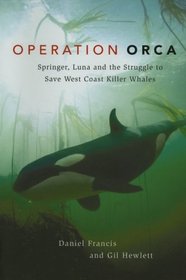 OPERATION ORCA

Springer, Luna and the Struggle to Save West Coast Killer Whales

Daniel Francis
and Gil Hewlett